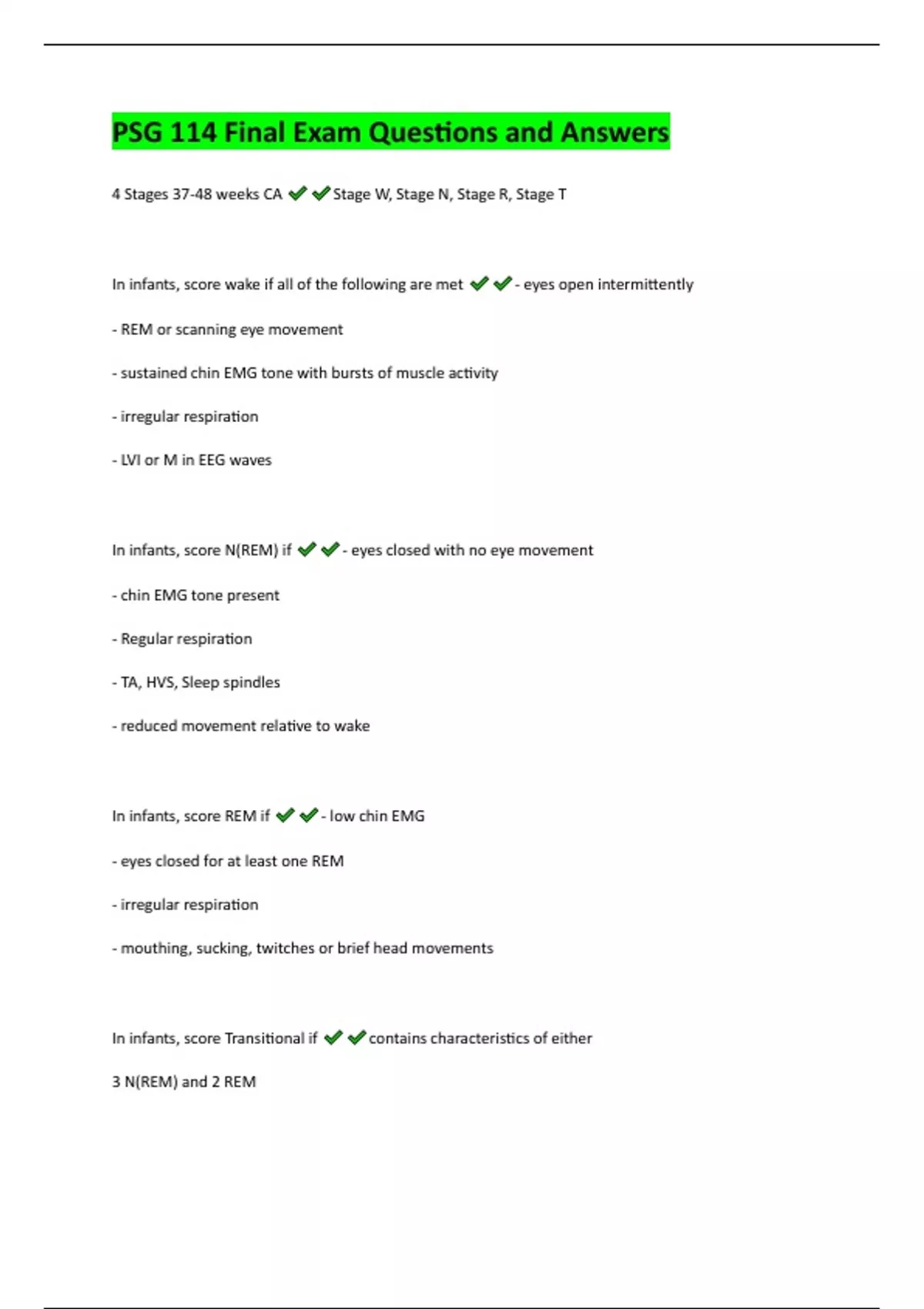 PSG 114 Final Exam Questions and Answers

4 Stages 37-48 weeks CA ✔✔Stage W, Stage N, Stage R, Stage T

In infants, score wake if all of the following are met ✔✔- eyes open intermittently

- REM or scanning eye movement

- sustained chin EMG tone with bursts of muscle activity

- irregular respiration

- LVI or M in EEG waves

In infants, score N(REM) if ✔✔- eyes closed with no eye movement

- chin EMG tone present

- Regular respiration

- TA, HVS, Sleep spindles

- reduced movement relative to wake

In infants, score REM if ✔✔- low chin EMG

- eyes closed for at least one REM

- irregular respiration

- mouthing, sucking, twitches or brief head movements

In infants, score Transitional if ✔✔contains characteristics of either

3 N(REM) and 2 REM